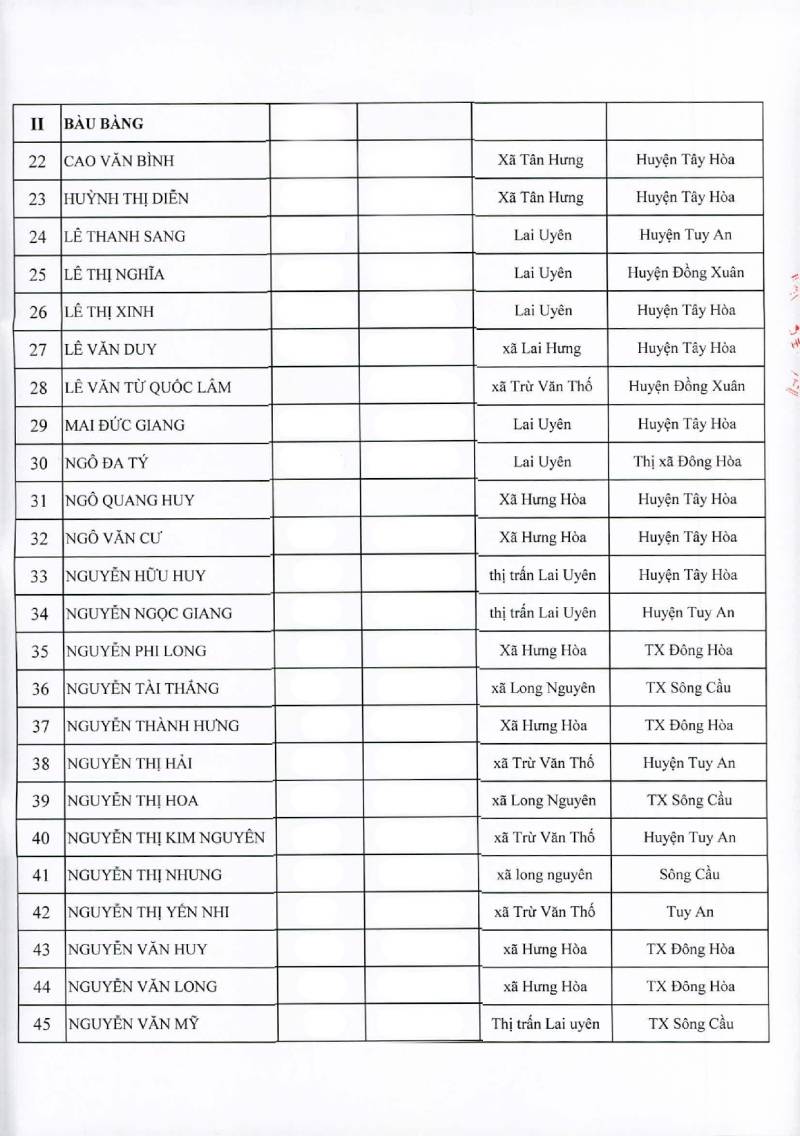 | II | BÀU BÀNG | | | | |
|---|---|---|---|---|---|
| 22 | CAO VĂN BÌNH | | | Xã Tân Hưng | Huyện Tây Hòa |
| 23 | HUỲNH THỊ DIỄN | | | Xã Tân Hưng | Huyện Tây Hòa |
| 24 | LÊ THANH SANG | | | Lai Uyên | Huyện Tuy An |
| 25 | LÊ THỊ NGHĨA | | | Lai Uyên | Huyện Đồng Xuân |
| 26 | LÊ THỊ XINH | | | Lai Uyên | Huyện Tây Hòa |
| 27 | LÊ VĂN DUY | | | xã Lai Hưng | Huyện Tây Hòa |
| 28 | LÊ VĂN TỪ QUỐC LÂM | | | xã Trừ Văn Thố | Huyện Đồng Xuân |
| 29 | MAI ĐỨC GIANG | | | Lai Uyên | Huyện Tây Hòa |
| 30 | NGÔ ĐA TÝ | | | Lai Uyên | Thị xã Đông Hòa |
| 31 | NGÔ QUANG HUY | | | Xã Hưng Hòa | Huyện Tây Hòa |
| 32 | NGÔ VĂN CƯ | | | Xã Hưng Hòa | Huyện Tây Hòa |
| 33 | NGUYỄN HỮU HUY | | | thị trấn Lai Uyên | Huyện Tây Hòa |
| 34 | NGUYỄN NGỌC GIANG | | | thị trấn Lai Uyên | Huyện Tuy An |
| 35 | NGUYỄN PHI LONG | | | Xã Hưng Hòa | TX Đông Hòa |
| 36 | NGUYỄN TÀI THẮNG | | | xã Long Nguyên | TX Sông Cầu |
| 37 | NGUYỄN THÀNH HƯNG | | | Xã Hưng Hòa | TX Đông Hòa |
| 38 | NGUYỄN THỊ HẢI | | | xã Trừ Văn Thố | Huyện Tuy An |
| 39 | NGUYỄN THỊ HOA | | | xã Long Nguyên | TX Sông Cầu |
| 40 | NGUYỄN THỊ KIM NGUYÊN | | | xã Trừ Văn Thố | Huyện Tuy An |
| 41 | NGUYỄN THỊ NHUNG | | | xã long nguyên | Sông Cầu |
| 42 | NGUYỄN THỊ YẾN NHI | | | xã Trừ Văn Thố | Tuy An |
| 43 | NGUYỄN VĂN HUY | | | xã Hưng Hòa | TX Đông Hòa |
| 44 | NGUYỄN VĂN LONG | | | xã Hưng Hòa | TX Đông Hòa |
| 45 | NGUYỄN VĂN MỸ | | | Thị trấn Lai uyên | TX Sông Cầu |